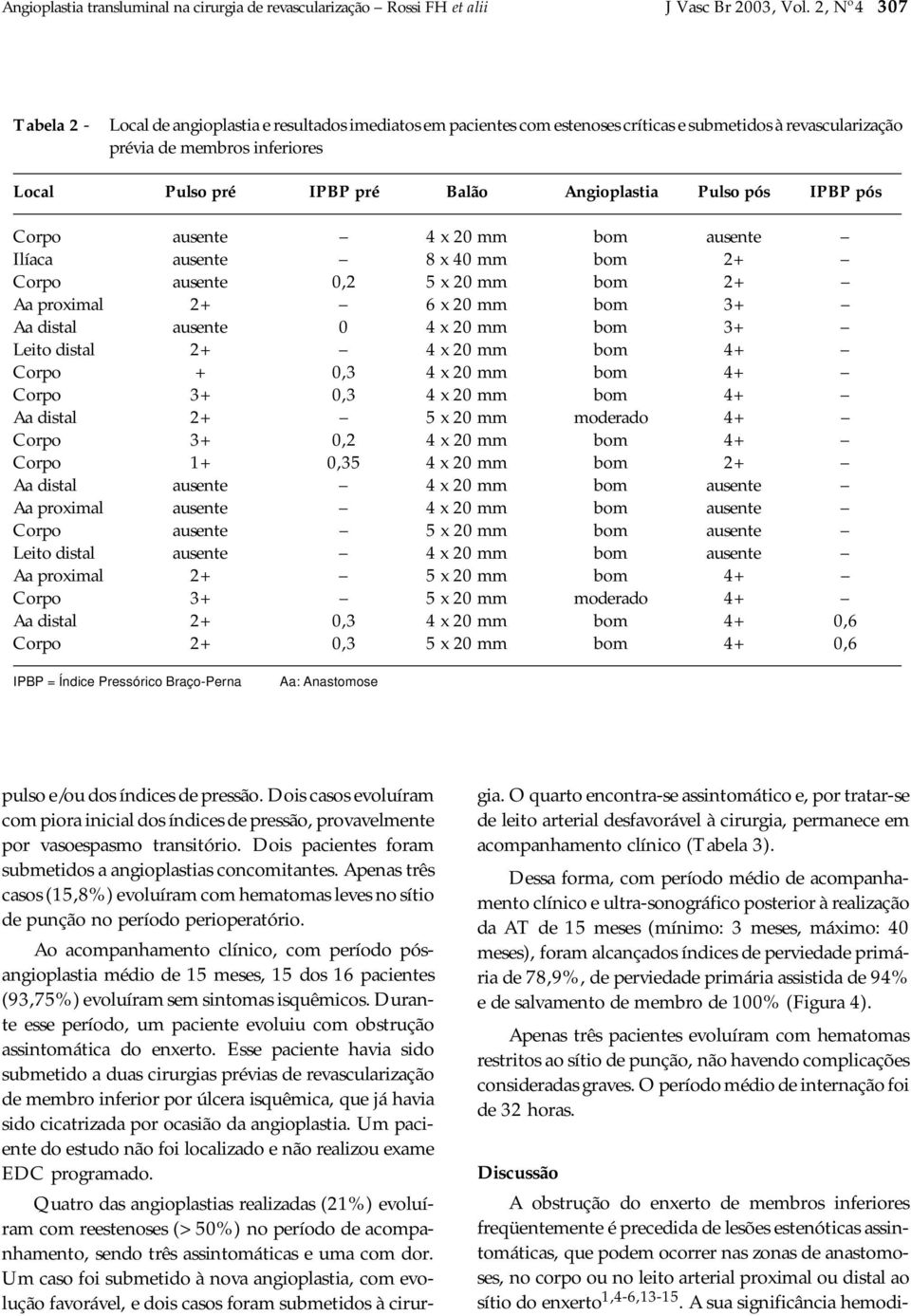 Angioplastia transluminal na cirurgia de revascularização – Rossi FH et alii J Vasc Br 2003, Vol. 2, Nº4 307

Tabela 2 - Local de angioplastia e resultados imediatos em pacientes com estenoses críticas e submetidos à revascularização prévia de membros inferiores

| Local | Pulso pré | IPBP pré | Balão | Angioplastia | Pulso pós | IPBP pós |
|---|---|---|---|---|---|---|
| Corpo | ausente | – | 4 x 20 mm | bom | ausente | – |
| Ilíaca | ausente | – | 8 x 40 mm | bom | 2+ | – |
| Corpo | ausente | 0,2 | 5 x 20 mm | bom | 2+ | – |
| Aa proximal | 2+ | – | 6 x 20 mm | bom | 3+ | – |
| Aa distal | ausente | 0 | 4 x 20 mm | bom | 3+ | – |
| Leito distal | 2+ | – | 4 x 20 mm | bom | 4+ | – |
| Corpo | + | 0,3 | 4 x 20 mm | bom | 4+ | – |
| Corpo | 3+ | 0,3 | 4 x 20 mm | bom | 4+ | – |
| Aa distal | 2+ | – | 5 x 20 mm | moderado | 4+ | – |
| Corpo | 3+ | 0,2 | 4 x 20 mm | bom | 4+ | – |
| Corpo | 1+ | 0,35 | 4 x 20 mm | bom | 2+ | – |
| Aa distal | ausente | – | 4 x 20 mm | bom | ausente | – |
| Aa proximal | ausente | – | 4 x 20 mm | bom | ausente | – |
| Corpo | ausente | – | 5 x 20 mm | bom | ausente | – |
| Leito distal | ausente | – | 4 x 20 mm | bom | ausente | – |
| Aa proximal | 2+ | – | 5 x 20 mm | bom | 4+ | – |
| Corpo | 3+ | – | 5 x 20 mm | moderado | 4+ | – |
| Aa distal | 2+ | 0,3 | 4 x 20 mm | bom | 4+ | 0,6 |
| Corpo | 2+ | 0,3 | 5 x 20 mm | bom | 4+ | 0,6 |

IPBP = Índice Pressórico Braço-Perna Aa: Anastomose

pulso e/ou dos índices de pressão. Dois casos evoluíram com piora inicial dos índices de pressão, provavelmente por vasoespasmo transitório. Dois pacientes foram submetidos a angioplastias concomitantes. Apenas três casos (15,8%) evoluíram com hematomas leves no sítio de punção no período perioperatório.

Ao acompanhamento clínico, com período pós-angioplastia médio de 15 meses, 15 dos 16 pacientes (93,75%) evoluíram sem sintomas isquêmicos. Durante esse período, um paciente evoluiu com obstrução assintomática do enxerto. Esse paciente havia sido submetido a duas cirurgias prévias de revascularização de membro inferior por úlcera isquêmica, que já havia sido cicatrizada por ocasião da angioplastia. Um paciente do estudo não foi localizado e não realizou exame EDC programado.

Quatro das angioplastias realizadas (21%) evoluíram com reestenoses (> 50%) no período de acompanhamento, sendo três assintomáticas e uma com dor. Um caso foi submetido à nova angioplastia, com evolução favorável, e dois casos foram submetidos à cirurgia. O quarto encontra-se assintomático e, por tratar-se de leito arterial desfavorável à cirurgia, permanece em acompanhamento clínico (Tabela 3).

Dessa forma, com período médio de acompanhamento clínico e ultra-sonográfico posterior à realização da AT de 15 meses (mínimo: 3 meses, máximo: 40 meses), foram alcançados índices de perviedade primária de 78,9%, de perviedade primária assistida de 94% e de salvamento de membro de 100% (Figura 4).

Apenas três pacientes evoluíram com hematomas restritos ao sítio de punção, não havendo complicações consideradas graves. O período médio de internação foi de 32 horas.

Discussão

A obstrução do enxerto de membros inferiores freqüentemente é precedida de lesões estenóticas assintomáticas, que podem ocorrer nas zonas de anastomoses, no corpo ou no leito arterial proximal ou distal ao sítio do enxerto$^{1,4-6,13-15}$. A sua significância hemodi-